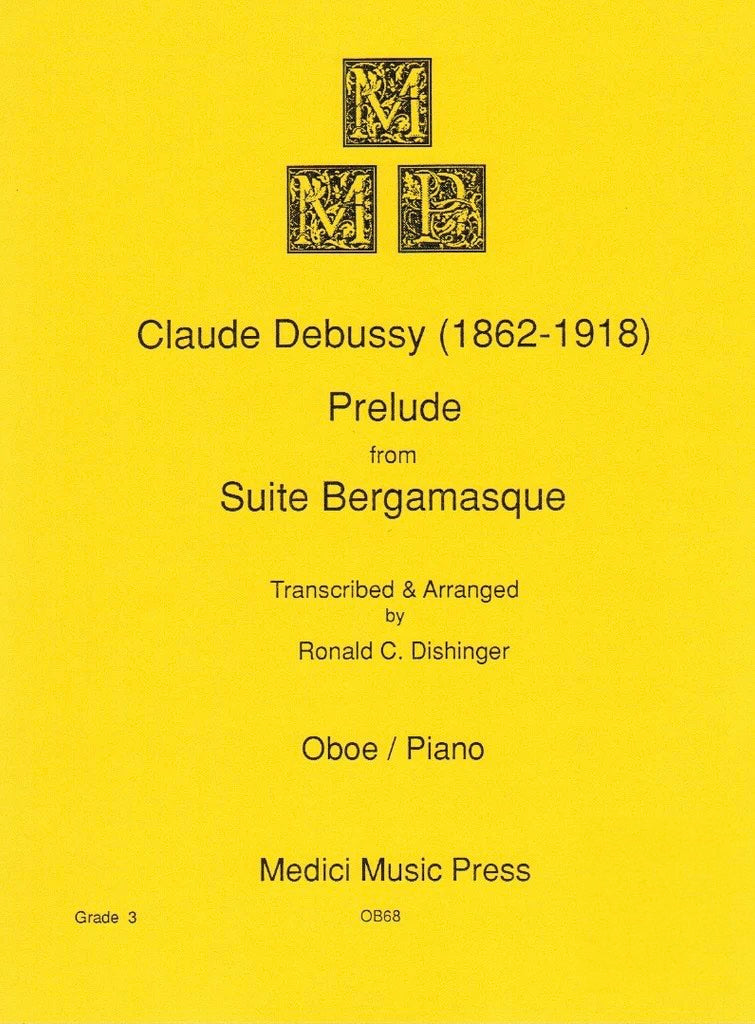 M
M P

Claude Debussy (1862-1918)

Prelude
from
Suite Bergamasque

Transcribed & Arranged
by
Ronald C. Dishinger

Oboe / Piano

Medici Music Press

Grade 3

OB68